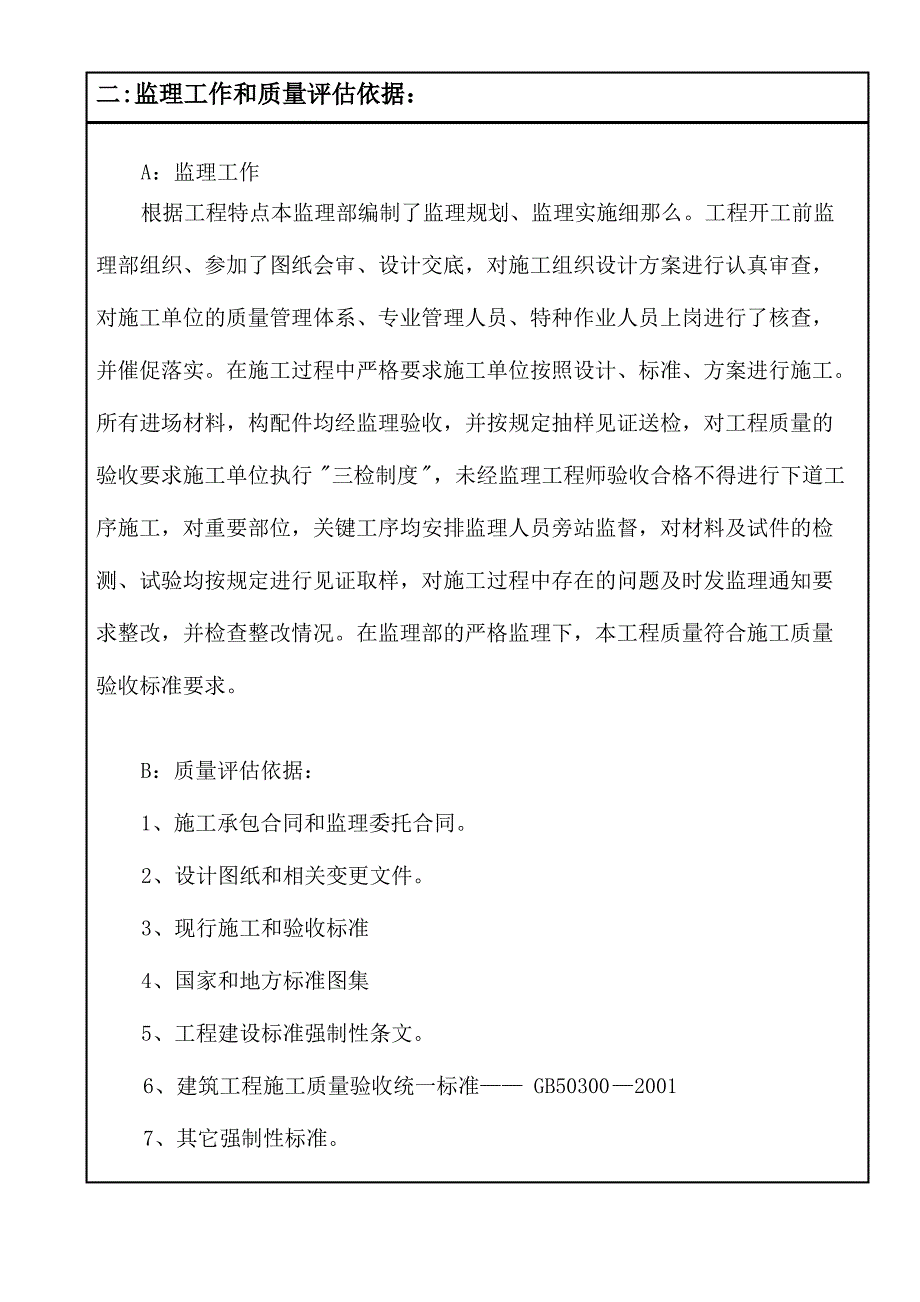 二:监理工作和质量评估依据：

A：监理工作

根据工程特点本监理部编制了监理规划、监理实施细那么。工程开工前监理部组织、参加了图纸会审、设计交底，对施工组织设计方案进行认真审查，对施工单位的质量管理体系、专业管理人员、特种作业人员上岗进行了核查，并催促落实。在施工过程中严格要求施工单位按照设计、标准、方案进行施工。所有进场材料，构配件均经监理验收，并按规定抽样见证送检，对工程质量的验收要求施工单位执行"三检制度"，未经监理工程师验收合格不得进行下道工序施工，对重要部位，关键工序均安排监理人员旁站监督，对材料及试件的检测、试验均按规定进行见证取样，对施工过程中存在的问题及时发监理通知要求整改，并检查整改情况。在监理部的严格监理下，本工程质量符合施工质量验收标准要求。

B：质量评估依据：

1、施工承包合同和监理委托合同。

2、设计图纸和相关变更文件。

3、现行施工和验收标准

4、国家和地方标准图集

5、工程建设标准强制性条文。

6、建筑工程施工质量验收统一标准—— GB50300—2001

7、其它强制性标准。